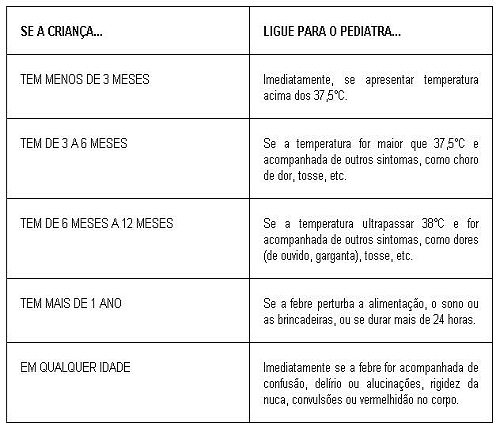 | SE A CRIANÇA... | LIGUE PARA O PEDIATRA... |
|---|---|
| TEM MENOS DE 3 MESES | Imediatamente, se apresentar temperatura acima dos 37,5°C. |
| TEM DE 3 A 6 MESES | Se a temperatura for maior que 37,5°C e acompanhada de outros sintomas, como choro de dor, tosse, etc. |
| TEM DE 6 MESES A 12 MESES | Se a temperatura ultrapassar 38°C e for acompanhada de outros sintomas, como dores (de ouvido, garganta), tosse, etc. |
| TEM MAIS DE 1 ANO | Se a febre perturba a alimentação, o sono ou as brincadeiras, ou se durar mais de 24 horas. |
| EM QUALQUER IDADE | Imediatamente se a febre for acompanhada de confusão, delírio ou alucinações, rigidez da nuca, convulsões ou vermelhidão no corpo. |